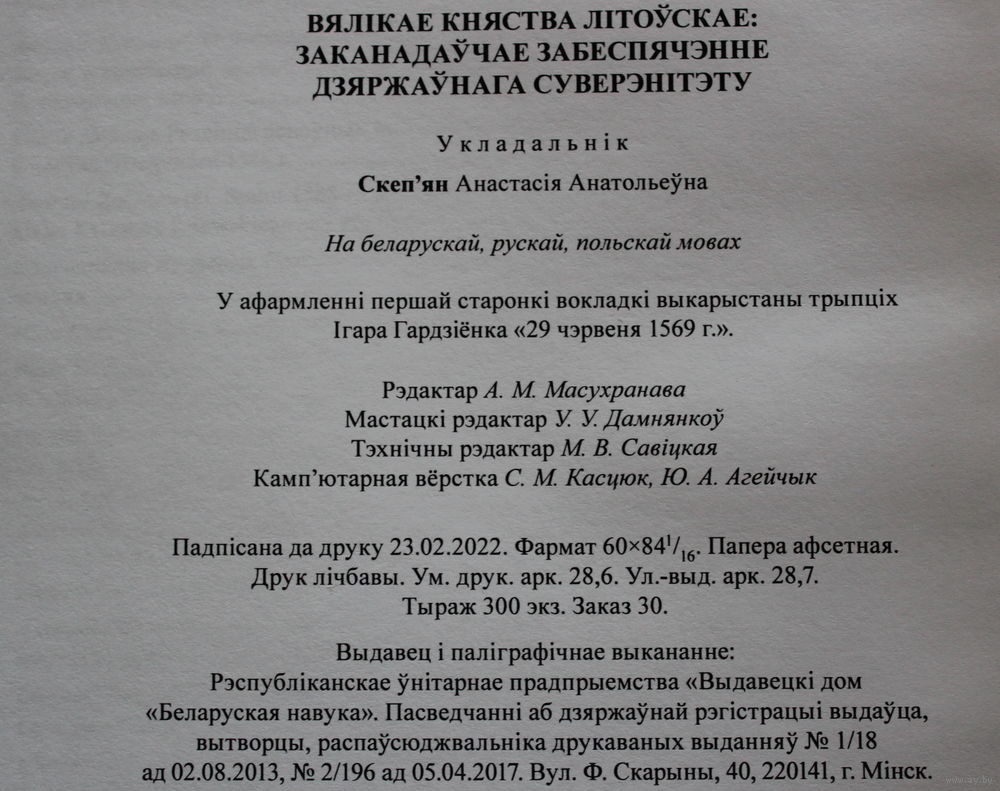 ВЯЛІКАЕ КНЯСТВА ЛІТОЎСКАЕ: ЗАКАНАДАЎЧАЕ ЗАБЕСПЯЧЭННЕ ДЗЯРЖАЎНАГА СУВЕРЭНІТЭТУ

Укладальнік

Скеп'ян Анастасія Анатольеўна

На беларускай, рускай, польскай мовах

У афармленні першай старонкі вокладкі выкарыстаны трыпціх Ігара Гардзіёнка «29 чэрвеня 1569 г.».

Рэдактар А. М. Масухранава
Мастацкі рэдактар У. У. Дамнянкоў
Тэхнічны рэдактар М. В. Савіцкая
Камп'ютарная вёрстка С. М. Касцюк, Ю. А. Агейчык

Падпісана да друку 23.02.2022. Фармат $60\times84^{1}/_{16}$. Папера афсетная. Друк лічбавы. Ум. друк. арк. 28,6. Ул.-выд. арк. 28,7. Тыраж 300 экз. Заказ 30.

Выдавец і паліграфічнае выкананне:
Рэспубліканскае ўнітарнае прадпрыемства «Выдавецкі дом «Беларуская навука». Пасведчанні аб дзяржаўнай рэгістрацыі выдаўца, вытворцы, распаўсюджвальніка друкаваных выданняў № 1/18 ад 02.08.2013, № 2/196 ад 05.04.2017. Вул. Ф. Скарыны, 40, 220141, г. Мінск.